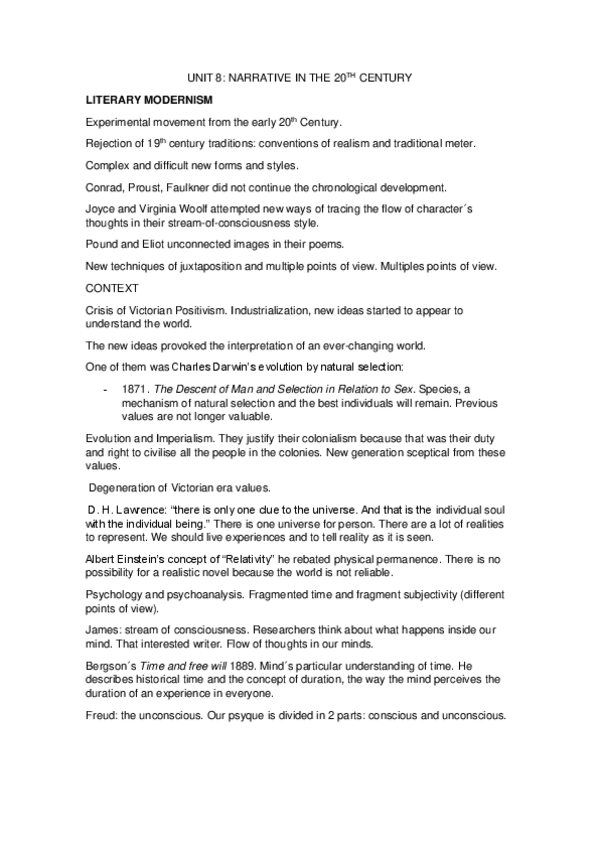 UNIT 8: NARRATIVE IN THE 20$^{TH}$ CENTURY

LITERARY MODERNISM

Experimental movement from the early 20$^{th}$ Century.

Rejection of 19$^{th}$ century traditions: conventions of realism and traditional meter.

Complex and difficult new forms and styles.

Conrad, Proust, Faulkner did not continue the chronological development.

Joyce and Virginia Woolf attempted new ways of tracing the flow of character´s thoughts in their stream-of-consciousness style.

Pound and Eliot unconnected images in their poems.

New techniques of juxtaposition and multiple points of view. Multiples points of view.

CONTEXT

Crisis of Victorian Positivism. Industrialization, new ideas started to appear to understand the world.

The new ideas provoked the interpretation of an ever-changing world.

One of them was Charles Darwin's evolution by natural selection:

- 1871. The Descent of Man and Selection in Relation to Sex. Species, a mechanism of natural selection and the best individuals will remain. Previous values are not longer valuable.

Evolution and Imperialism. They justify their colonialism because that was their duty and right to civilise all the people in the colonies. New generation sceptical from these values.

Degeneration of Victorian era values.

D. H. Lawrence: "there is only one clue to the universe. And that is the individual soul with the individual being." There is one universe for person. There are a lot of realities to represent. We should live experiences and to tell reality as it is seen.

Albert Einstein's concept of "Relativity" he rebated physical permanence. There is no possibility for a realistic novel because the world is not reliable.

Psychology and psychoanalysis. Fragmented time and fragment subjectivity (different points of view).

James: stream of consciousness. Researchers think about what happens inside our mind. That interested writer. Flow of thoughts in our minds.

Bergson´s Time and free will 1889. Mind´s particular understanding of time. He describes historical time and the concept of duration, the way the mind perceives the duration of an experience in everyone.

Freud: the unconscious. Our psyque is divided in 2 parts: conscious and unconscious.